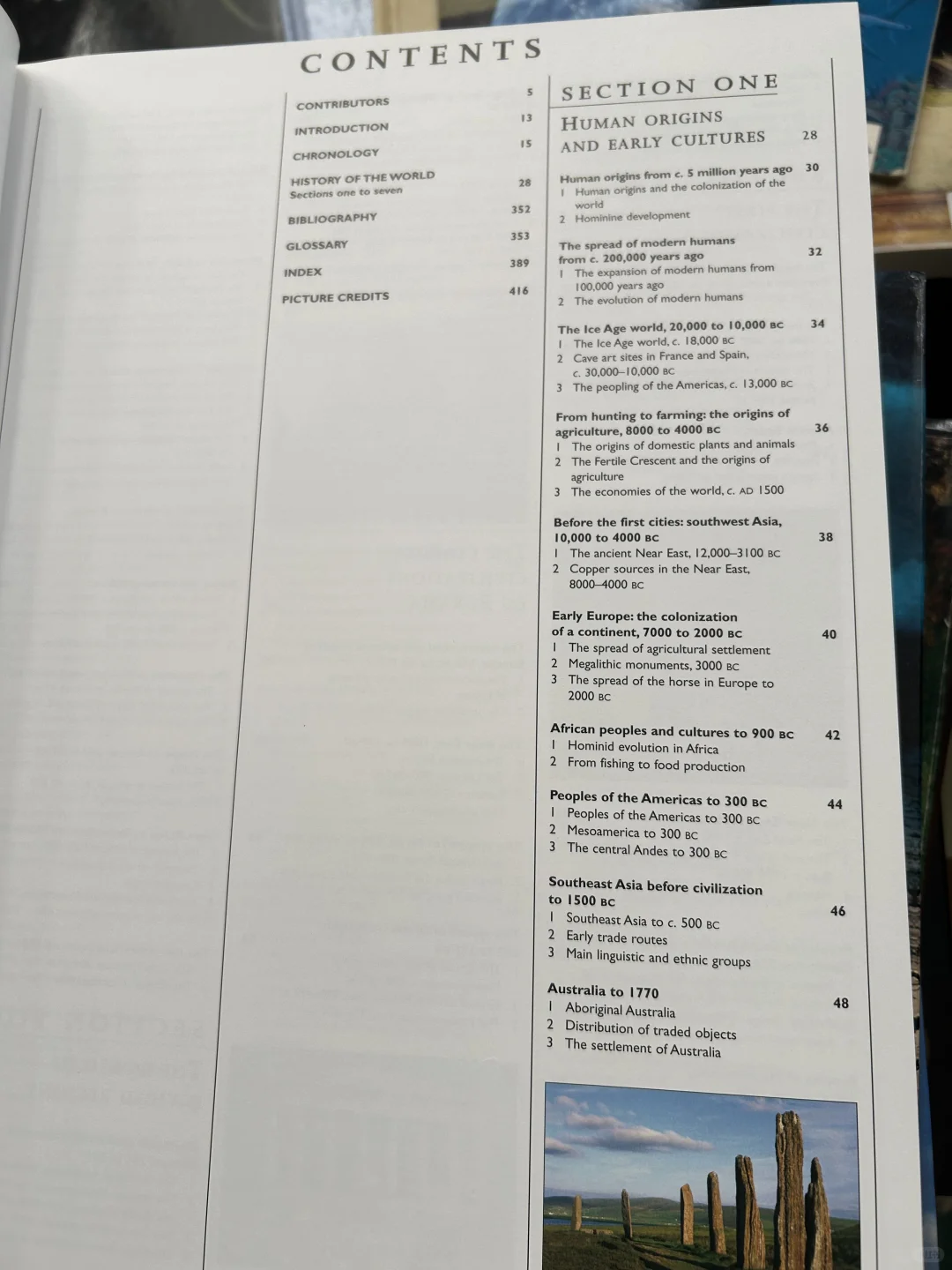 CONTENTS

CONTRIBUTORS 5
INTRODUCTION 13
CHRONOLOGY 15
HISTORY OF THE WORLD
Sections one to seven 28
BIBLIOGRAPHY 352
GLOSSARY 353
INDEX 389
PICTURE CREDITS 416

SECTION ONE

HUMAN ORIGINS
AND EARLY CULTURES 28

Human origins from c. 5 million years ago 30
1 Human origins and the colonization of the world
2 Hominine development

The spread of modern humans from c. 200,000 years ago 32
1 The expansion of modern humans from 100,000 years ago
2 The evolution of modern humans

The Ice Age world, 20,000 to 10,000 BC 34
1 The Ice Age world, c. 18,000 BC
2 Cave art sites in France and Spain, c. 30,000–10,000 BC
3 The peopling of the Americas, c. 13,000 BC

From hunting to farming: the origins of agriculture, 8000 to 4000 BC 36
1 The origins of domestic plants and animals
2 The Fertile Crescent and the origins of agriculture
3 The economies of the world, c. AD 1500

Before the first cities: southwest Asia, 10,000 to 4000 BC 38
1 The ancient Near East, 12,000–3100 BC
2 Copper sources in the Near East, 8000–4000 BC

Early Europe: the colonization of a continent, 7000 to 2000 BC 40
1 The spread of agricultural settlement
2 Megalithic monuments, 3000 BC
3 The spread of the horse in Europe to 2000 BC

African peoples and cultures to 900 BC 42
1 Hominid evolution in Africa
2 From fishing to food production

Peoples of the Americas to 300 BC 44
1 Peoples of the Americas to 300 BC
2 Mesoamerica to 300 BC
3 The central Andes to 300 BC

Southeast Asia before civilization to 1500 BC 46
1 Southeast Asia to c. 500 BC
2 Early trade routes
3 Main linguistic and ethnic groups

Australia to 1770 48
1 Aboriginal Australia
2 Distribution of traded objects
3 The settlement of Australia